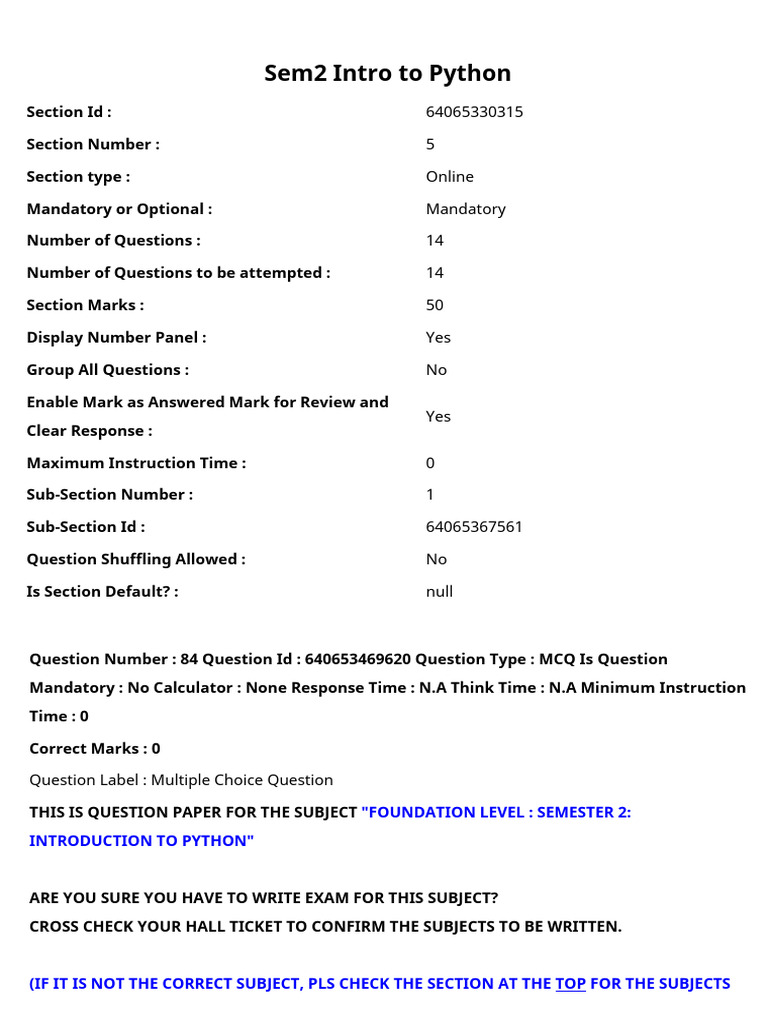 Sem2 Intro to Python

| | |
|---|---|
| Section Id : | 64065330315 |
| Section Number : | 5 |
| Section type : | Online |
| Mandatory or Optional : | Mandatory |
| Number of Questions : | 14 |
| Number of Questions to be attempted : | 14 |
| Section Marks : | 50 |
| Display Number Panel : | Yes |
| Group All Questions : | No |
| Enable Mark as Answered Mark for Review and Clear Response : | Yes |
| Maximum Instruction Time : | 0 |
| Sub-Section Number : | 1 |
| Sub-Section Id : | 64065367561 |
| Question Shuffling Allowed : | No |
| Is Section Default? : | null |

Question Number : 84 Question Id : 640653469620 Question Type : MCQ Is Question Mandatory : No Calculator : None Response Time : N.A Think Time : N.A Minimum Instruction Time : 0

Correct Marks : 0

Question Label : Multiple Choice Question

THIS IS QUESTION PAPER FOR THE SUBJECT "FOUNDATION LEVEL : SEMESTER 2: INTRODUCTION TO PYTHON"

ARE YOU SURE YOU HAVE TO WRITE EXAM FOR THIS SUBJECT?
CROSS CHECK YOUR HALL TICKET TO CONFIRM THE SUBJECTS TO BE WRITTEN.

(IF IT IS NOT THE CORRECT SUBJECT, PLS CHECK THE SECTION AT THE TOP FOR THE SUBJECTS